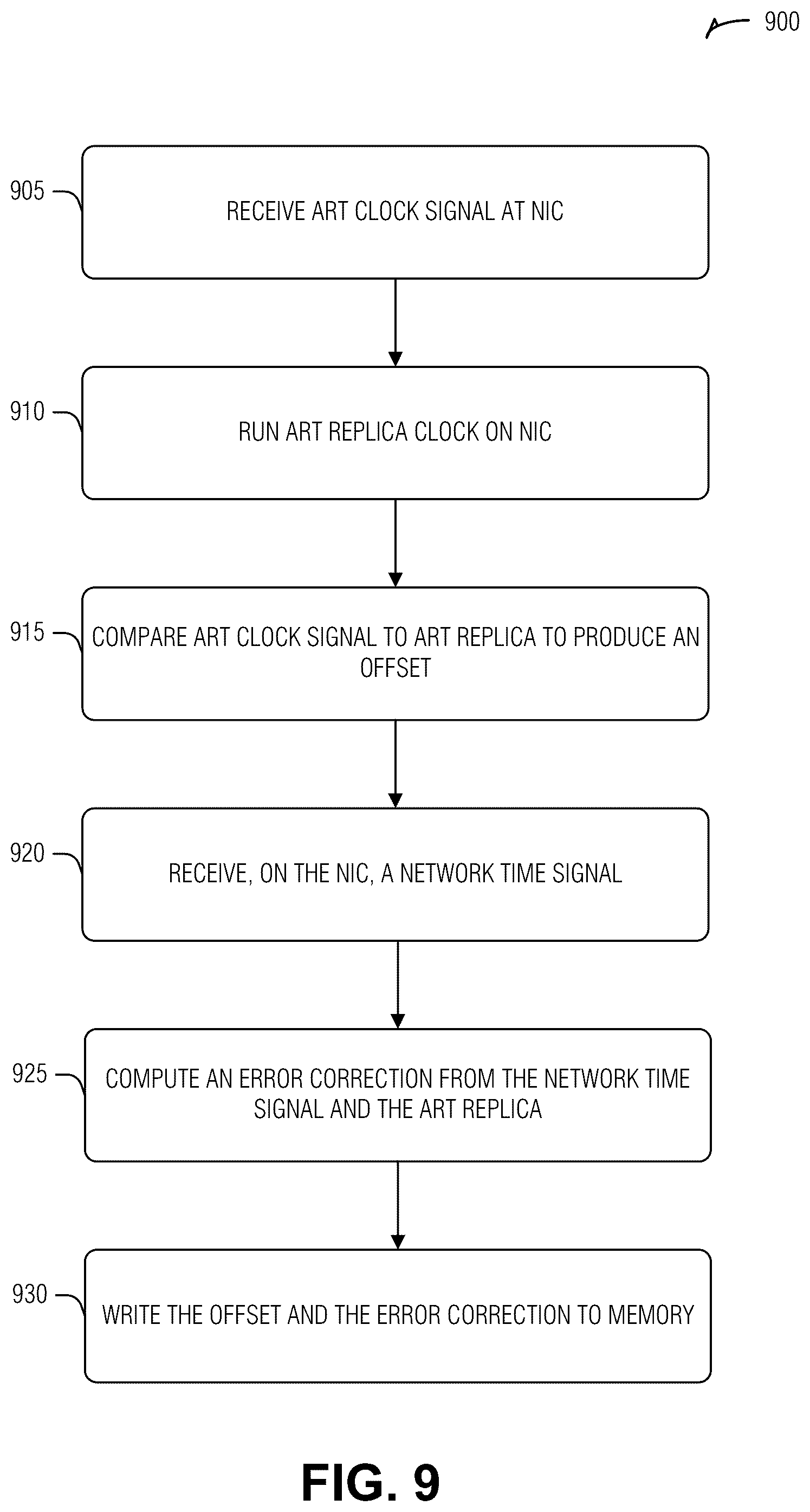 900

905
RECEIVE ART CLOCK SIGNAL AT NIC

910
RUN ART REPLICA CLOCK ON NIC

915
COMPARE ART CLOCK SIGNAL TO ART REPLICA TO PRODUCE AN OFFSET

920
RECEIVE, ON THE NIC, A NETWORK TIME SIGNAL

925
COMPUTE AN ERROR CORRECTION FROM THE NETWORK TIME SIGNAL AND THE ART REPLICA

930
WRITE THE OFFSET AND THE ERROR CORRECTION TO MEMORY

FIG. 9